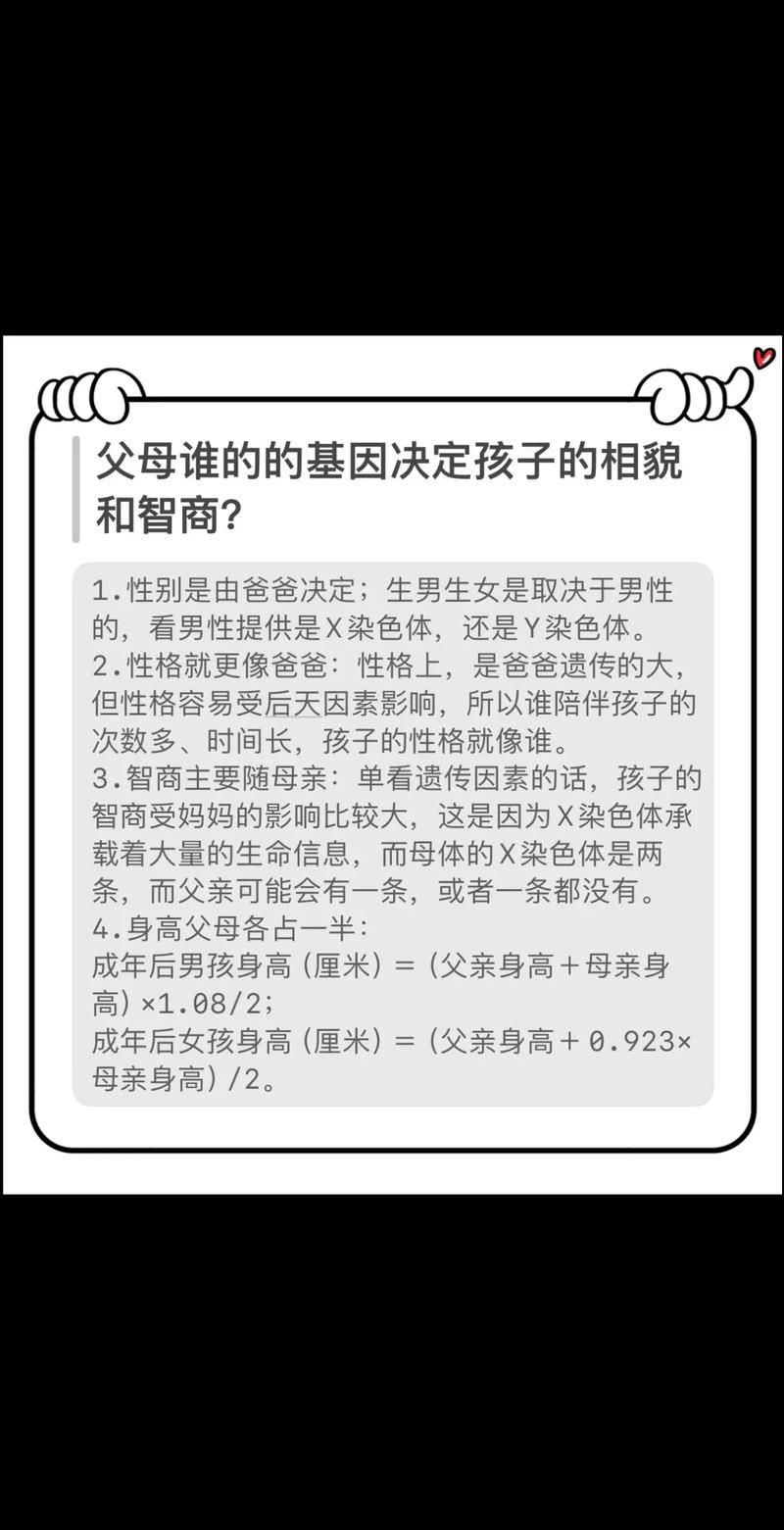 父母谁的的基因决定孩子的相貌和智商?

1.性别是由爸爸决定；生男生女是取决于男性的，看男性提供是X染色体，还是Y染色体。
2.性格就更像爸爸：性格上，是爸爸遗传的大，但性格容易受后天因素影响，所以谁陪伴孩子的次数多、时间长，孩子的性格就像谁。
3.智商主要随母亲：单看遗传因素的话，孩子的智商受妈妈的影响比较大，这是因为X染色体承载着大量的生命信息，而母体的X染色体是两条，而父亲可能会有一条，或者一条都没有。
4.身高父母各占一半：
成年后男孩身高（厘米）=（父亲身高＋母亲身高）×1.08/2；
成年后女孩身高（厘米）=（父亲身高＋0.923×母亲身高）/2。